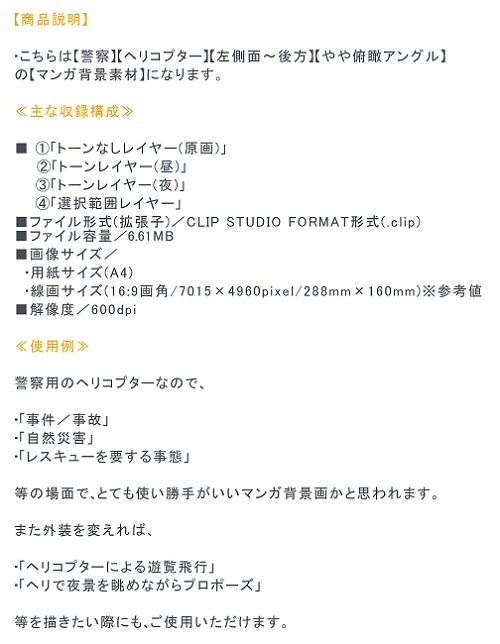 【商品説明】

・こちらは【警察】【ヘリコプター】【左側面～後方】【やや俯瞰アングル】の【マンガ背景素材】になります。

≪主な収録構成≫

■ ①「トーンなしレイヤー（原画）」
②「トーンレイヤー（昼）」
③「トーンレイヤー（夜）」
④「選択範囲レイヤー」
■ファイル形式（拡張子）／CLIP STUDIO FORMAT形式（.clip）
■ファイル容量／6.61MB
■画像サイズ／
・用紙サイズ（A4）
・線画サイズ（16:9画角/7015×4960pixel/288mm×160mm）※参考値
■解像度／600dpi

≪使用例≫

警察用のヘリコプターなので、

・「事件／事故」
・「自然災害」
・「レスキューを要する事態」

等の場面で、とても使い勝手がいいマンガ背景画かと思われます。

また外装を変えれば、

・「ヘリコプターによる遊覧飛行」
・「ヘリで夜景を眺めながらプロポーズ」

等を描きたい際にも、ご使用いただけます。